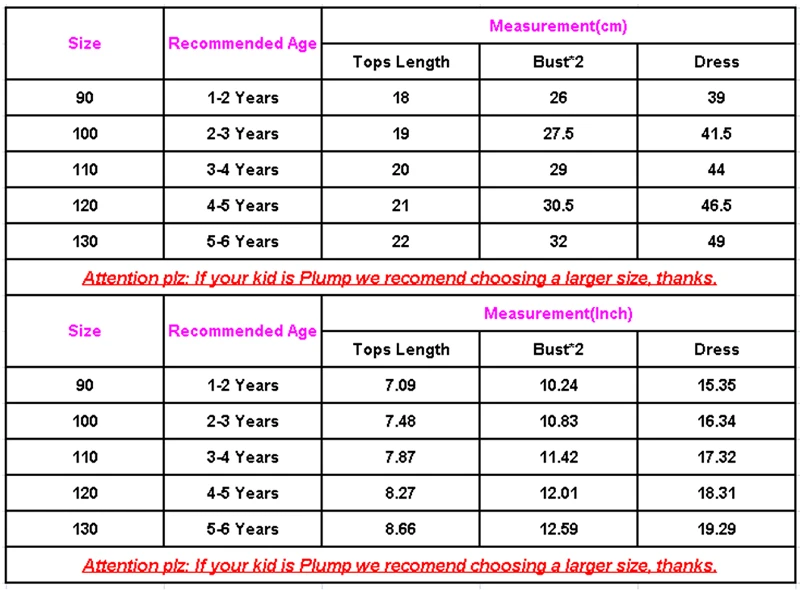 | Size | Recommended Age | Measurement(cm) | | |
|---|---|---|---|---|
| | | Tops Length | Bust*2 | Dress |
| 90 | 1-2 Years | 18 | 26 | 39 |
| 100 | 2-3 Years | 19 | 27.5 | 41.5 |
| 110 | 3-4 Years | 20 | 29 | 44 |
| 120 | 4-5 Years | 21 | 30.5 | 46.5 |
| 130 | 5-6 Years | 22 | 32 | 49 |

Attention plz: If your kid is Plump we recomend choosing a larger size, thanks.

| Size | Recommended Age | Measurement(Inch) | | |
|---|---|---|---|---|
| | | Tops Length | Bust*2 | Dress |
| 90 | 1-2 Years | 7.09 | 10.24 | 15.35 |
| 100 | 2-3 Years | 7.48 | 10.83 | 16.34 |
| 110 | 3-4 Years | 7.87 | 11.42 | 17.32 |
| 120 | 4-5 Years | 8.27 | 12.01 | 18.31 |
| 130 | 5-6 Years | 8.66 | 12.59 | 19.29 |

Attention plz: If your kid is Plump we recomend choosing a larger size, thanks.